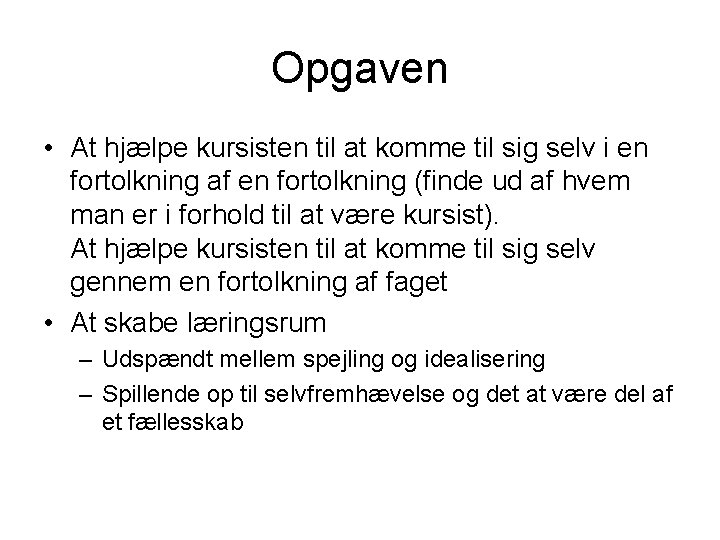 Opgaven

• At hjælpe kursisten til at komme til sig selv i en fortolkning af en fortolkning (finde ud af hvem man er i forhold til at være kursist).
At hjælpe kursisten til at komme til sig selv gennem en fortolkning af faget

• At skabe læringsrum
– Udspændt mellem spejling og idealisering
– Spillende op til selvfremhævelse og det at være del af et fællesskab